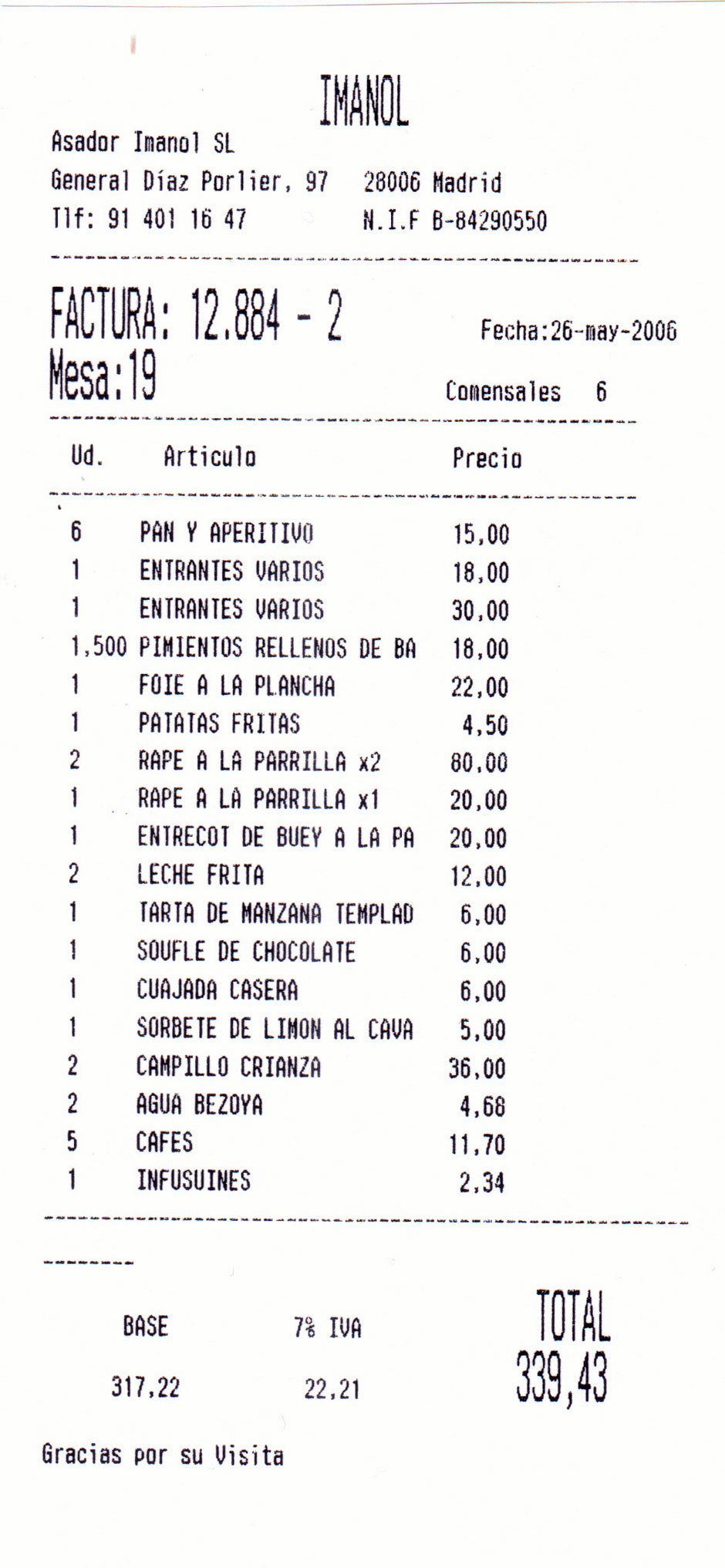 IMANOL

Asador Imanol SL
General Díaz Porlier, 97   28006 Madrid
Tlf: 91 401 16 47   N.I.F B-84290550

FACTURA: 12.884 - 2   Fecha:26-may-2006
Mesa:19   Comensales 6

| Ud. | Articulo | Precio |
|---|---|---|
| 6 | PAN Y APERITIVO | 15,00 |
| 1 | ENTRANTES VARIOS | 18,00 |
| 1 | ENTRANTES VARIOS | 30,00 |
| 1,500 | PIMIENTOS RELLENOS DE BA | 18,00 |
| 1 | FOIE A LA PLANCHA | 22,00 |
| 1 | PATATAS FRITAS | 4,50 |
| 2 | RAPE A LA PARRILLA x2 | 80,00 |
| 1 | RAPE A LA PARRILLA x1 | 20,00 |
| 1 | ENTRECOT DE BUEY A LA PA | 20,00 |
| 2 | LECHE FRITA | 12,00 |
| 1 | TARTA DE MANZANA TEMPLAD | 6,00 |
| 1 | SOUFLE DE CHOCOLATE | 6,00 |
| 1 | CUAJADA CASERA | 6,00 |
| 1 | SORBETE DE LIMON AL CAVA | 5,00 |
| 2 | CAMPILLO CRIANZA | 36,00 |
| 2 | AGUA BEZOYA | 4,68 |
| 5 | CAFES | 11,70 |
| 1 | INFUSUINES | 2,34 |

| BASE | 7% IVA | TOTAL |
|---|---|---|
| 317,22 | 22,21 | 339,43 |

Gracias por su Visita